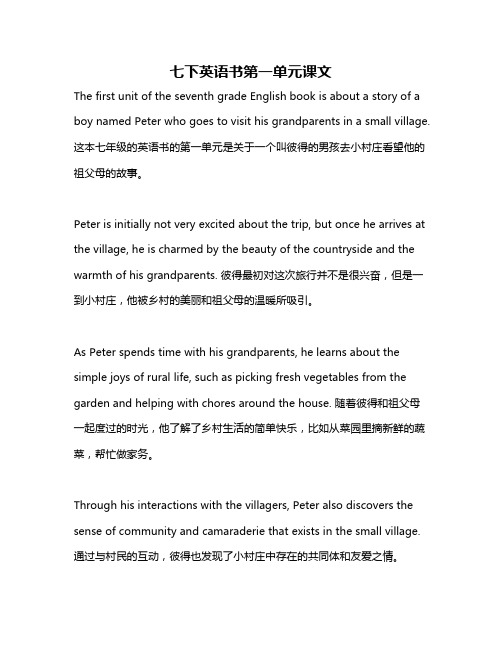 七下英语书第一单元课文

The first unit of the seventh grade English book is about a story of a boy named Peter who goes to visit his grandparents in a small village. 这本七年级的英语书的第一单元是关于一个叫彼得的男孩去小村庄看望他的祖父母的故事。

Peter is initially not very excited about the trip, but once he arrives at the village, he is charmed by the beauty of the countryside and the warmth of his grandparents. 彼得最初对这次旅行并不是很兴奋，但是一到小村庄，他被乡村的美丽和祖父母的温暖所吸引。

As Peter spends time with his grandparents, he learns about the simple joys of rural life, such as picking fresh vegetables from the garden and helping with chores around the house. 随着彼得和祖父母一起度过的时光，他了解了乡村生活的简单快乐，比如从菜园里摘新鲜的蔬菜，帮忙做家务。

Through his interactions with the villagers, Peter also discovers the sense of community and camaraderie that exists in the small village. 通过与村民的互动，彼得也发现了小村庄中存在的共同体和友爱之情。